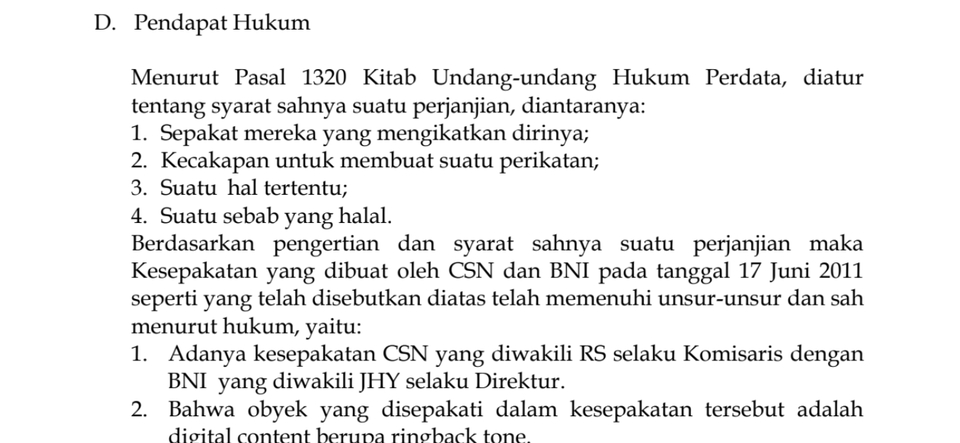 D. Pendapat Hukum

Menurut Pasal 1320 Kitab Undang-undang Hukum Perdata, diatur tentang syarat sahnya suatu perjanjian, diantaranya:
1. Sepakat mereka yang mengikatkan dirinya;
2. Kecakapan untuk membuat suatu perikatan;
3. Suatu hal tertentu;
4. Suatu sebab yang halal.
Berdasarkan pengertian dan syarat sahnya suatu perjanjian maka Kesepakatan yang dibuat oleh CSN dan BNI pada tanggal 17 Juni 2011 seperti yang telah disebutkan diatas telah memenuhi unsur-unsur dan sah menurut hukum, yaitu:
1. Adanya kesepakatan CSN yang diwakili RS selaku Komisaris dengan BNI yang diwakili JHY selaku Direktur.
2. Bahwa obyek yang disepakati dalam kesepakatan tersebut adalah digital content berupa ringback tone.